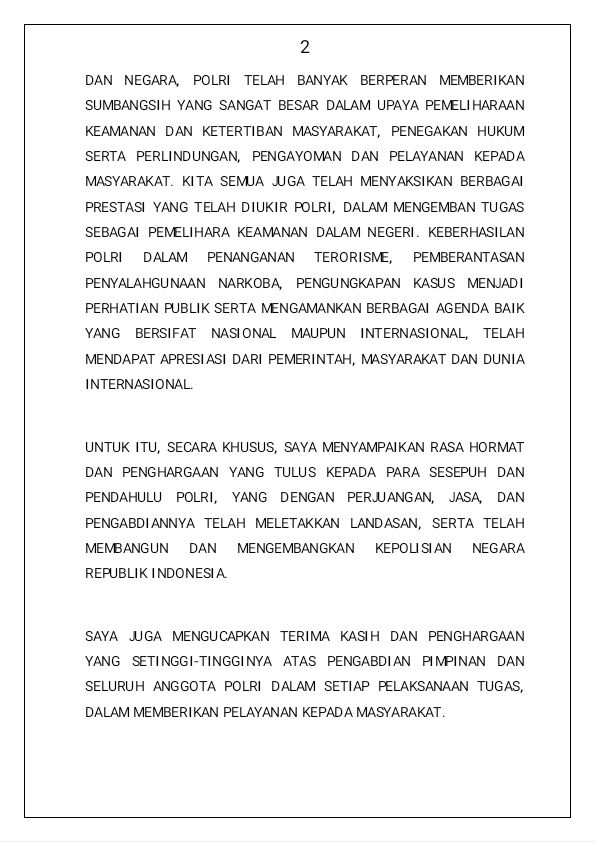 2

DAN NEGARA, POLRI TELAH BANYAK BERPERAN MEMBERIKAN SUMBANGSIH YANG SANGAT BESAR DALAM UPAYA PEMELIHARAAN KEAMANAN DAN KETERTIBAN MASYARAKAT, PENEGAKAN HUKUM SERTA PERLINDUNGAN, PENGAYOMAN DAN PELAYANAN KEPADA MASYARAKAT. KITA SEMUA JUGA TELAH MENYAKSIKAN BERBAGAI PRESTASI YANG TELAH DIUKIR POLRI, DALAM MENGEMBAN TUGAS SEBAGAI PEMELIHARA KEAMANAN DALAM NEGERI. KEBERHASILAN POLRI DALAM PENANGANAN TERORISME, PEMBERANTASAN PENYALAHGUNAAN NARKOBA, PENGUNGKAPAN KASUS MENJADI PERHATIAN PUBLIK SERTA MENGAMANKAN BERBAGAI AGENDA BAIK YANG BERSIFAT NASIONAL MAUPUN INTERNASIONAL, TELAH MENDAPAT APRESIASI DARI PEMERINTAH, MASYARAKAT DAN DUNIA INTERNASIONAL.

UNTUK ITU, SECARA KHUSUS, SAYA MENYAMPAIKAN RASA HORMAT DAN PENGHARGAAN YANG TULUS KEPADA PARA SESEPUH DAN PENDAHULU POLRI, YANG DENGAN PERJUANGAN, JASA, DAN PENGABDIANNYA TELAH MELETAKKAN LANDASAN, SERTA TELAH MEMBANGUN DAN MENGEMBANGKAN KEPOLISIAN NEGARA REPUBLIK INDONESIA.

SAYA JUGA MENGUCAPKAN TERIMA KASIH DAN PENGHARGAAN YANG SETINGGI-TINGGINYA ATAS PENGABDIAN PIMPINAN DAN SELURUH ANGGOTA POLRI DALAM SETIAP PELAKSANAAN TUGAS, DALAM MEMBERIKAN PELAYANAN KEPADA MASYARAKAT.